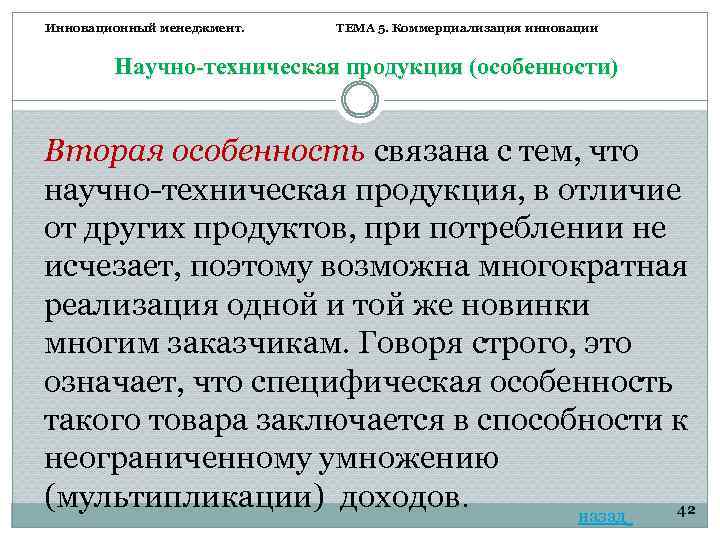 Инновационный менеджмент.

ТЕМА 5. Коммерциализация инновации

Научно-техническая продукция (особенности)

Вторая особенность связана с тем, что научно-техническая продукция, в отличие от других продуктов, при потреблении не исчезает, поэтому возможна многократная реализация одной и той же новинки многим заказчикам. Говоря строго, это означает, что специфическая особенность такого товара заключается в способности к неограниченному умножению (мультипликации) доходов.

назад

42